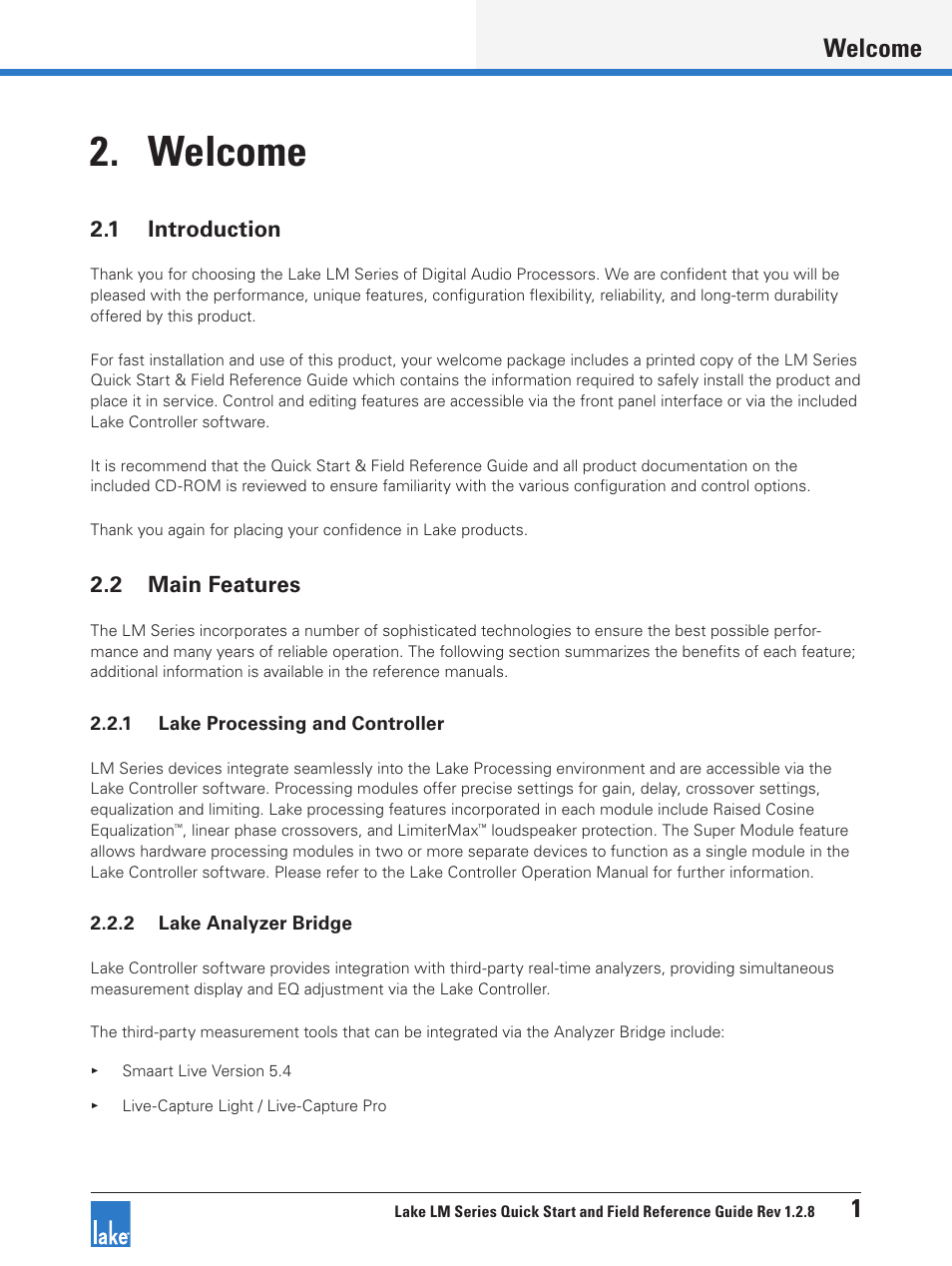 Welcome

2. Welcome

2.1 Introduction

Thank you for choosing the Lake LM Series of Digital Audio Processors. We are confident that you will be pleased with the performance, unique features, configuration flexibility, reliability, and long-term durability offered by this product.

For fast installation and use of this product, your welcome package includes a printed copy of the LM Series Quick Start & Field Reference Guide which contains the information required to safely install the product and place it in service. Control and editing features are accessible via the front panel interface or via the included Lake Controller software.

It is recommend that the Quick Start & Field Reference Guide and all product documentation on the included CD-ROM is reviewed to ensure familiarity with the various configuration and control options.

Thank you again for placing your confidence in Lake products.

2.2 Main Features

The LM Series incorporates a number of sophisticated technologies to ensure the best possible performance and many years of reliable operation. The following section summarizes the benefits of each feature; additional information is available in the reference manuals.

2.2.1 Lake Processing and Controller

LM Series devices integrate seamlessly into the Lake Processing environment and are accessible via the Lake Controller software. Processing modules offer precise settings for gain, delay, crossover settings, equalization and limiting. Lake processing features incorporated in each module include Raised Cosine Equalization™, linear phase crossovers, and LimiterMax™ loudspeaker protection. The Super Module feature allows hardware processing modules in two or more separate devices to function as a single module in the Lake Controller software. Please refer to the Lake Controller Operation Manual for further information.

2.2.2 Lake Analyzer Bridge

Lake Controller software provides integration with third-party real-time analyzers, providing simultaneous measurement display and EQ adjustment via the Lake Controller.

The third-party measurement tools that can be integrated via the Analyzer Bridge include:

▸ Smaart Live Version 5.4

▸ Live-Capture Light / Live-Capture Pro

lake

Lake LM Series Quick Start and Field Reference Guide Rev 1.2.8 1